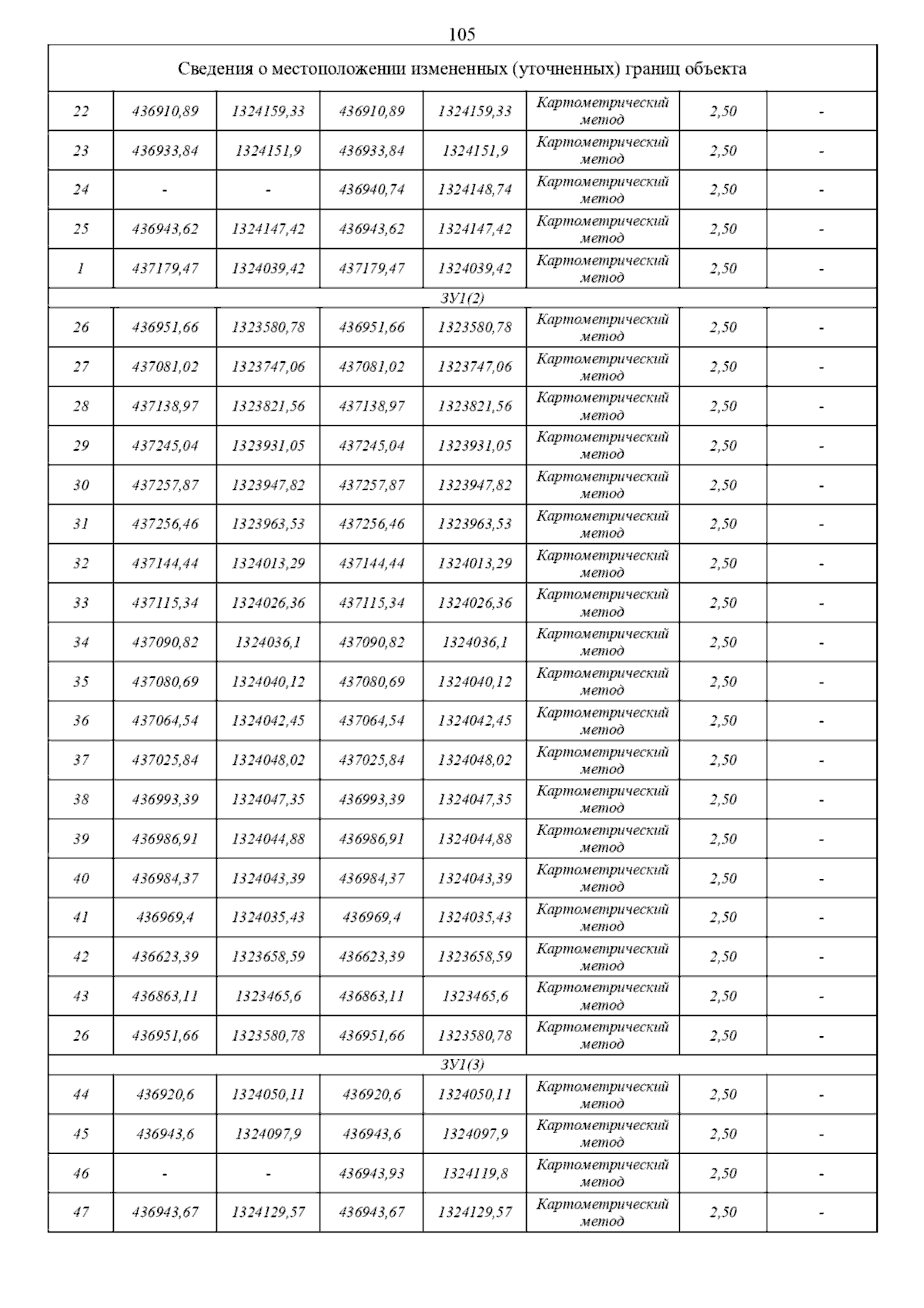 105

| Сведения о местоположении измененных (уточненных) границ объекта | | | | | | | |
|---|---|---|---|---|---|---|---|
| 22 | 436910,89 | 1324159,33 | 436910,89 | 1324159,33 | Картометрический метод | 2,50 | - |
| 23 | 436933,84 | 1324151,9 | 436933,84 | 1324151,9 | Картометрический метод | 2,50 | - |
| 24 | - | - | 436940,74 | 1324148,74 | Картометрический метод | 2,50 | - |
| 25 | 436943,62 | 1324147,42 | 436943,62 | 1324147,42 | Картометрический метод | 2,50 | - |
| 1 | 437179,47 | 1324039,42 | 437179,47 | 1324039,42 | Картометрический метод | 2,50 | - |
| ЗУ1(2) | | | | | | | |
| 26 | 436951,66 | 1323580,78 | 436951,66 | 1323580,78 | Картометрический метод | 2,50 | - |
| 27 | 437081,02 | 1323747,06 | 437081,02 | 1323747,06 | Картометрический метод | 2,50 | - |
| 28 | 437138,97 | 1323821,56 | 437138,97 | 1323821,56 | Картометрический метод | 2,50 | - |
| 29 | 437245,04 | 1323931,05 | 437245,04 | 1323931,05 | Картометрический метод | 2,50 | - |
| 30 | 437257,87 | 1323947,82 | 437257,87 | 1323947,82 | Картометрический метод | 2,50 | - |
| 31 | 437256,46 | 1323963,53 | 437256,46 | 1323963,53 | Картометрический метод | 2,50 | - |
| 32 | 437144,44 | 1324013,29 | 437144,44 | 1324013,29 | Картометрический метод | 2,50 | - |
| 33 | 437115,34 | 1324026,36 | 437115,34 | 1324026,36 | Картометрический метод | 2,50 | - |
| 34 | 437090,82 | 1324036,1 | 437090,82 | 1324036,1 | Картометрический метод | 2,50 | - |
| 35 | 437080,69 | 1324040,12 | 437080,69 | 1324040,12 | Картометрический метод | 2,50 | - |
| 36 | 437064,54 | 1324042,45 | 437064,54 | 1324042,45 | Картометрический метод | 2,50 | - |
| 37 | 437025,84 | 1324048,02 | 437025,84 | 1324048,02 | Картометрический метод | 2,50 | - |
| 38 | 436993,39 | 1324047,35 | 436993,39 | 1324047,35 | Картометрический метод | 2,50 | - |
| 39 | 436986,91 | 1324044,88 | 436986,91 | 1324044,88 | Картометрический метод | 2,50 | - |
| 40 | 436984,37 | 1324043,39 | 436984,37 | 1324043,39 | Картометрический метод | 2,50 | - |
| 41 | 436969,4 | 1324035,43 | 436969,4 | 1324035,43 | Картометрический метод | 2,50 | - |
| 42 | 436623,39 | 1323658,59 | 436623,39 | 1323658,59 | Картометрический метод | 2,50 | - |
| 43 | 436863,11 | 1323465,6 | 436863,11 | 1323465,6 | Картометрический метод | 2,50 | - |
| 26 | 436951,66 | 1323580,78 | 436951,66 | 1323580,78 | Картометрический метод | 2,50 | - |
| ЗУ1(3) | | | | | | | |
| 44 | 436920,6 | 1324050,11 | 436920,6 | 1324050,11 | Картометрический метод | 2,50 | - |
| 45 | 436943,6 | 1324097,9 | 436943,6 | 1324097,9 | Картометрический метод | 2,50 | - |
| 46 | - | - | 436943,93 | 1324119,8 | Картометрический метод | 2,50 | - |
| 47 | 436943,67 | 1324129,57 | 436943,67 | 1324129,57 | Картометрический метод | 2,50 | - |